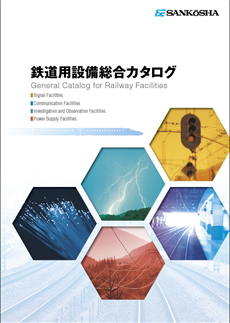 SANKOSHA

鉄道用設備総合カタログ
General Catalog for Railway Facilities

Signal Facilities
Communication Facilities
Investigation and Observation Facilities
Power Supply Facilities